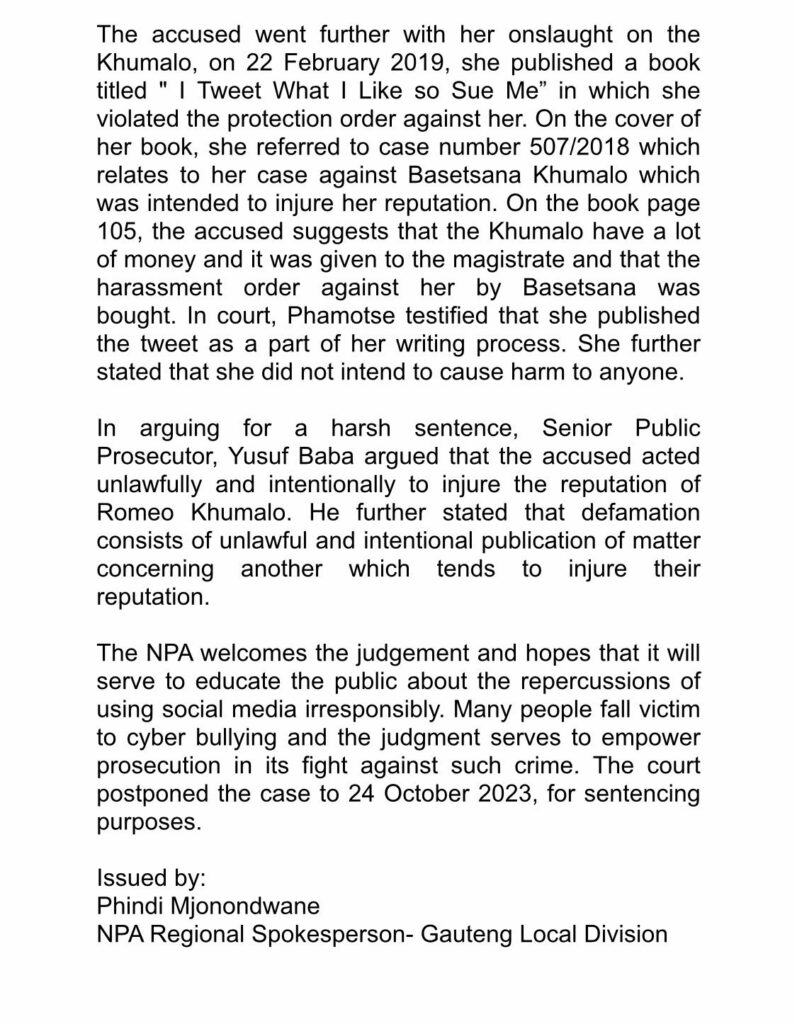 The accused went further with her onslaught on the Khumalo, on 22 February 2019, she published a book titled " I Tweet What I Like so Sue Me” in which she violated the protection order against her. On the cover of her book, she referred to case number 507/2018 which relates to her case against Basetsana Khumalo which was intended to injure her reputation. On the book page 105, the accused suggests that the Khumalo have a lot of money and it was given to the magistrate and that the harassment order against her by Basetsana was bought. In court, Phamotse testified that she published the tweet as a part of her writing process. She further stated that she did not intend to cause harm to anyone.

In arguing for a harsh sentence, Senior Public Prosecutor, Yusuf Baba argued that the accused acted unlawfully and intentionally to injure the reputation of Romeo Khumalo. He further stated that defamation consists of unlawful and intentional publication of matter concerning another which tends to injure their reputation.

The NPA welcomes the judgement and hopes that it will serve to educate the public about the repercussions of using social media irresponsibly. Many people fall victim to cyber bullying and the judgment serves to empower prosecution in its fight against such crime. The court postponed the case to 24 October 2023, for sentencing purposes.

Issued by:
Phindi Mjonondwane
NPA Regional Spokesperson- Gauteng Local Division